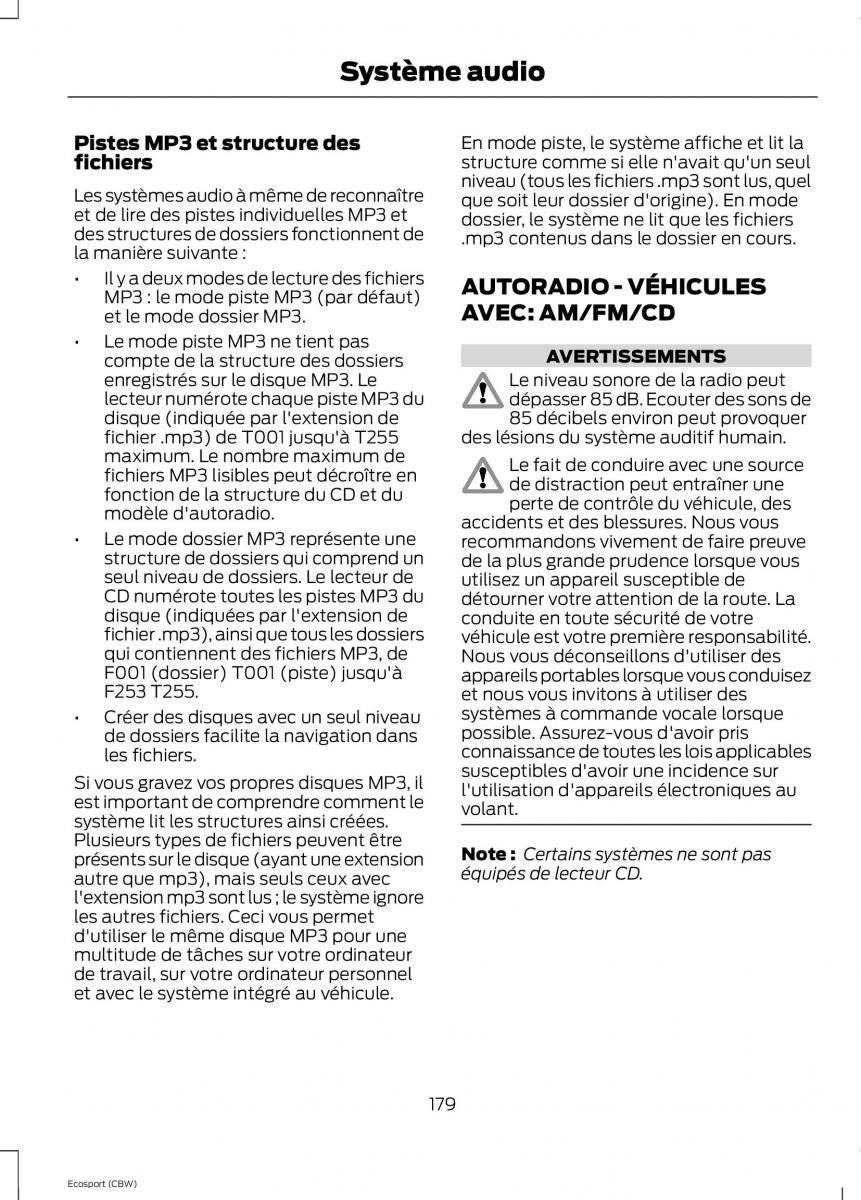 Système audio

Pistes MP3 et structure des fichiers

Les systèmes audio à même de reconnaître et de lire des pistes individuelles MP3 et des structures de dossiers fonctionnent de la manière suivante :

• Il y a deux modes de lecture des fichiers MP3 : le mode piste MP3 (par défaut) et le mode dossier MP3.

• Le mode piste MP3 ne tient pas compte de la structure des dossiers enregistrés sur le disque MP3. Le lecteur numérote chaque piste MP3 du disque (indiquée par l'extension de fichier .mp3) de T001 jusqu'à T255 maximum. Le nombre maximum de fichiers MP3 lisibles peut décroître en fonction de la structure du CD et du modèle d'autoradio.

• Le mode dossier MP3 représente une structure de dossiers qui comprend un seul niveau de dossiers. Le lecteur de CD numérote toutes les pistes MP3 du disque (indiquées par l'extension de fichier .mp3), ainsi que tous les dossiers qui contiennent des fichiers MP3, de F001 (dossier) T001 (piste) jusqu'à F253 T255.

• Créer des disques avec un seul niveau de dossiers facilite la navigation dans les fichiers.

Si vous gravez vos propres disques MP3, il est important de comprendre comment le système lit les structures ainsi créées. Plusieurs types de fichiers peuvent être présents sur le disque (ayant une extension autre que mp3), mais seuls ceux avec l'extension mp3 sont lus ; le système ignore les autres fichiers. Ceci vous permet d'utiliser le même disque MP3 pour une multitude de tâches sur votre ordinateur de travail, sur votre ordinateur personnel et avec le système intégré au véhicule.

En mode piste, le système affiche et lit la structure comme si elle n'avait qu'un seul niveau (tous les fichiers .mp3 sont lus, quel que soit leur dossier d'origine). En mode dossier, le système ne lit que les fichiers .mp3 contenus dans le dossier en cours.

AUTORADIO - VÉHICULES AVEC: AM/FM/CD

AVERTISSEMENTS

Le niveau sonore de la radio peut dépasser 85 dB. Ecouter des sons de 85 décibels environ peut provoquer des lésions du système auditif humain.

Le fait de conduire avec une source de distraction peut entraîner une perte de contrôle du véhicule, des accidents et des blessures. Nous vous recommandons vivement de faire preuve de la plus grande prudence lorsque vous utilisez un appareil susceptible de détourner votre attention de la route. La conduite en toute sécurité de votre véhicule est votre première responsabilité. Nous vous déconseillons d'utiliser des appareils portables lorsque vous conduisez et nous vous invitons à utiliser des systèmes à commande vocale lorsque possible. Assurez-vous d'avoir pris connaissance de toutes les lois applicables susceptibles d'avoir une incidence sur l'utilisation d'appareils électroniques au volant.

Note : Certains systèmes ne sont pas équipés de lecteur CD.

179

Ecosport (CBW)